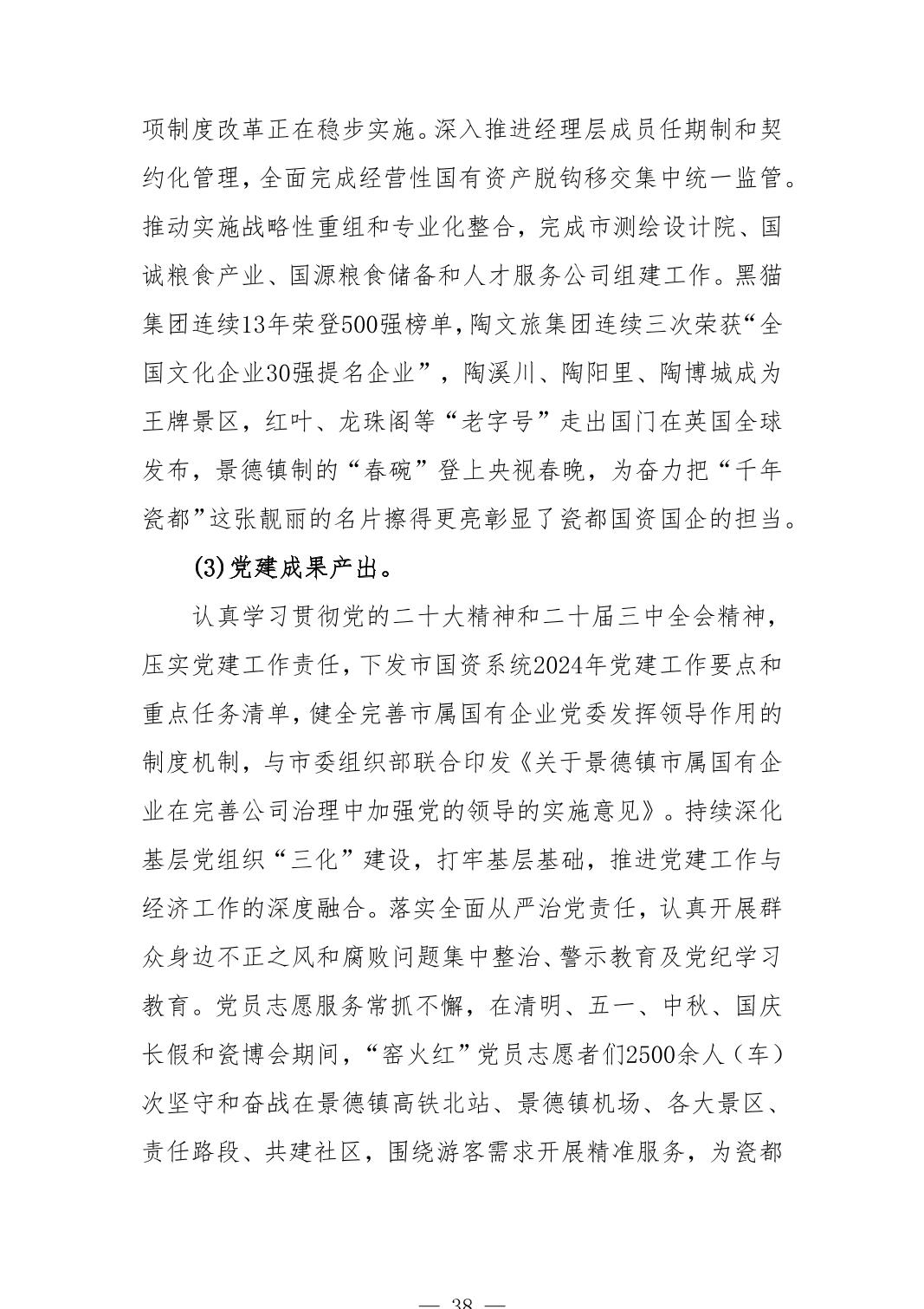 项制度改革正在稳步实施。深入推进经理层成员任期制和契约化管理，全面完成经营性国有资产脱钩移交集中统一监管。推动实施战略性重组和专业化整合，完成市测绘设计院、国诚粮食产业、国源粮食储备和人才服务公司组建工作。黑猫集团连续13年荣登500强榜单，陶文旅集团连续三次荣获“全国文化企业30强提名企业”，陶溪川、陶阳里、陶博城成为王牌景区，红叶、龙珠阁等“老字号”走出国门在英国全球发布，景德镇制的“春碗”登上央视春晚，为奋力把“千年瓷都”这张靓丽的名片擦得更亮彰显了瓷都国资国企的担当。

(3)党建成果产出。

认真学习贯彻党的二十大精神和二十届三中全会精神，压实党建工作责任，下发市国资系统2024年党建工作要点和重点任务清单，健全完善市属国有企业党委发挥领导作用的制度机制，与市委组织部联合印发《关于景德镇市属国有企业在完善公司治理中加强党的领导的实施意见》。持续深化基层党组织“三化”建设，打牢基层基础，推进党建工作与经济工作的深度融合。落实全面从严治党责任，认真开展群众身边不正之风和腐败问题集中整治、警示教育及党纪学习教育。党员志愿服务常抓不懈，在清明、五一、中秋、国庆长假和瓷博会期间，“窑火红”党员志愿者们2500余人（车）次坚守和奋战在景德镇高铁北站、景德镇机场、各大景区、责任路段、共建社区，围绕游客需求开展精准服务，为瓷都

— 38 —